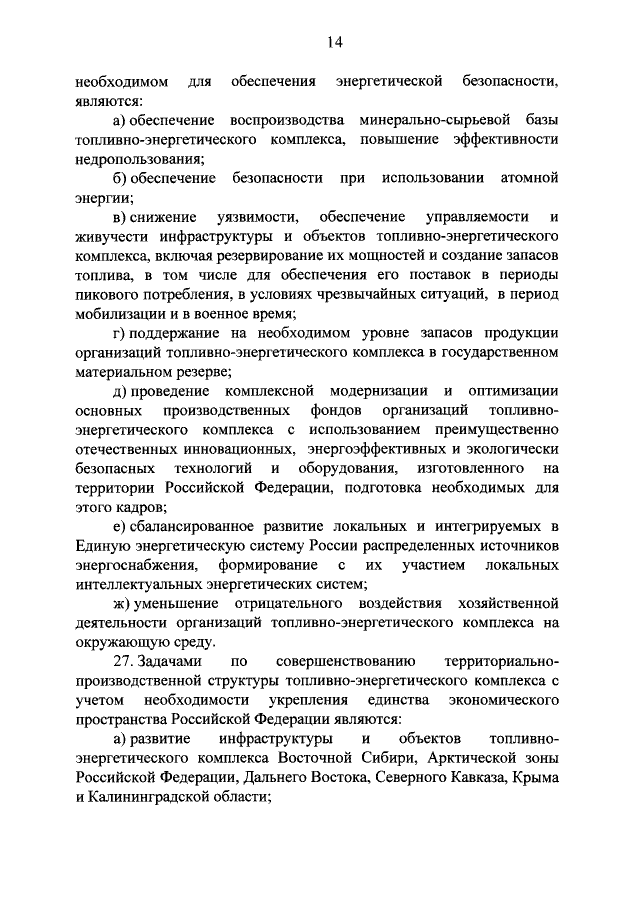 14

необходимом для обеспечения энергетической безопасности, являются:

а) обеспечение воспроизводства минерально-сырьевой базы топливно-энергетического комплекса, повышение эффективности недропользования;

б) обеспечение безопасности при использовании атомной энергии;

в) снижение уязвимости, обеспечение управляемости и живучести инфраструктуры и объектов топливно-энергетического комплекса, включая резервирование их мощностей и создание запасов топлива, в том числе для обеспечения его поставок в периоды пикового потребления, в условиях чрезвычайных ситуаций, в период мобилизации и в военное время;

г) поддержание на необходимом уровне запасов продукции организаций топливно-энергетического комплекса в государственном материальном резерве;

д) проведение комплексной модернизации и оптимизации основных производственных фондов организаций топливно-энергетического комплекса с использованием преимущественно отечественных инновационных, энергоэффективных и экологически безопасных технологий и оборудования, изготовленного на территории Российской Федерации, подготовка необходимых для этого кадров;

е) сбалансированное развитие локальных и интегрируемых в Единую энергетическую систему России распределенных источников энергоснабжения, формирование с их участием локальных интеллектуальных энергетических систем;

ж) уменьшение отрицательного воздействия хозяйственной деятельности организаций топливно-энергетического комплекса на окружающую среду.

27. Задачами по совершенствованию территориально-производственной структуры топливно-энергетического комплекса с учетом необходимости укрепления единства экономического пространства Российской Федерации являются:

а) развитие инфраструктуры и объектов топливно-энергетического комплекса Восточной Сибири, Арктической зоны Российской Федерации, Дальнего Востока, Северного Кавказа, Крыма и Калининградской области;